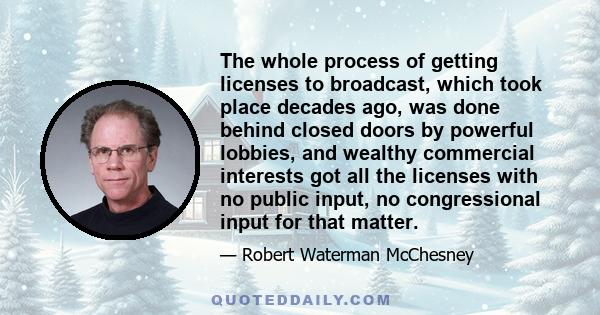 The whole process of getting licenses to broadcast, which took place decades ago, was done behind closed doors by powerful lobbies, and wealthy commercial interests got all the licenses with no public input, no congressional input for that matter.

— Robert Waterman McChesney

QUOTEDDAILY.COM